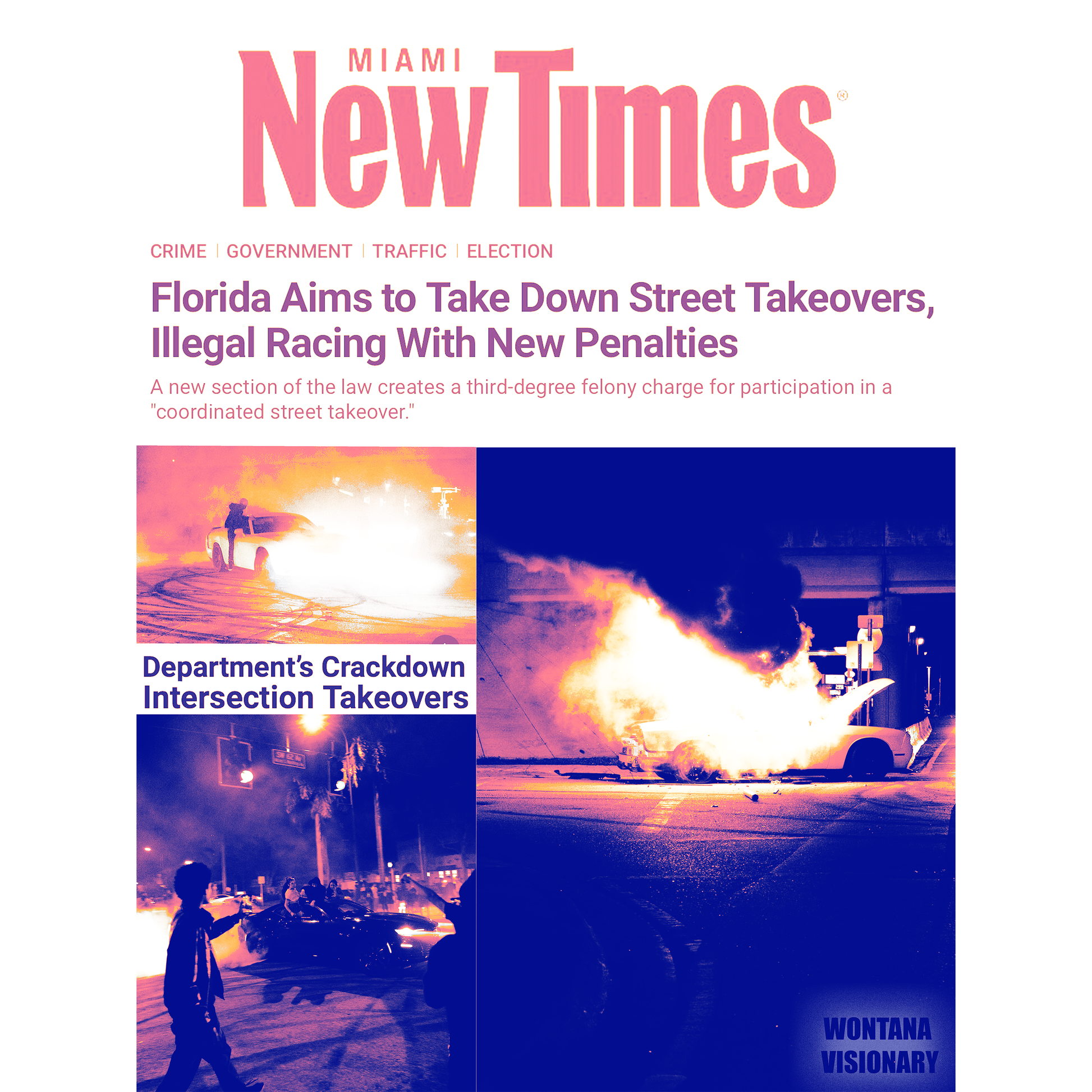 MIAMI New Times®

CRIME | GOVERNMENT | TRAFFIC | ELECTION

Florida Aims to Take Down Street Takeovers, Illegal Racing With New Penalties

A new section of the law creates a third-degree felony charge for participation in a "coordinated street takeover."

Department's Crackdown Intersection Takeovers

WONTANA VISIONARY